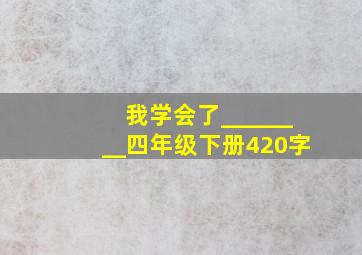 我学会了________四年级下册420字